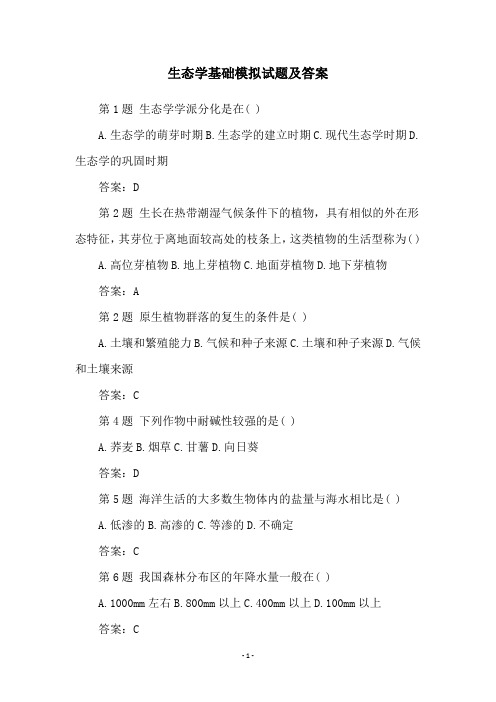 生态学基础模拟试题及答案

第 1 题 生态学学派分化是在( )

A. 生态学的萌芽时期 B. 生态学的建立时期 C. 现代生态学时期 D. 生态学的巩固时期

答案：D

第 2 题 生长在热带潮湿气候条件下的植物，具有相似的外在形态特征，其芽位于离地面较高处的枝条上，这类植物的生活型称为( )

A. 高位芽植物 B. 地上芽植物 C. 地面芽植物 D. 地下芽植物

答案：A

第 2 题 原生植物群落的复生的条件是( )

A. 土壤和繁殖能力 B. 气候和种子来源 C. 土壤和种子来源 D. 气候和土壤来源

答案：C

第 4 题 下列作物中耐碱性较强的是( )

A. 荞麦 B. 烟草 C. 甘薯 D. 向日葵

答案：D

第 5 题 海洋生活的大多数生物体内的盐量与海水相比是( )

A. 低渗的 B. 高渗的 C. 等渗的 D. 不确定

答案：C

第 6 题 我国森林分布区的年降水量一般在( )

A. 1000mm 左右 B. 800mm 以上 C. 400mm 以上 D. 100mm 以上

答案：C

- 1 -